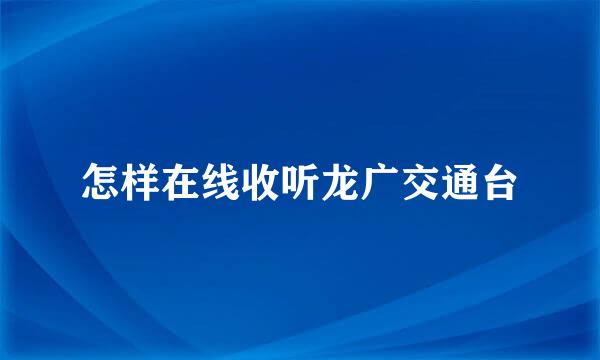 怎样在线收听龙广交通台